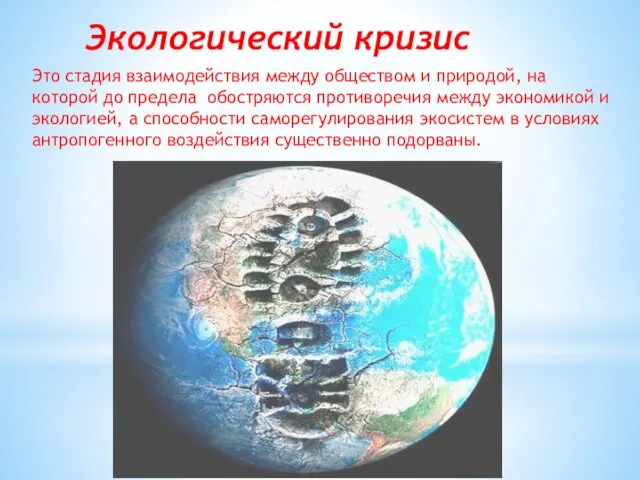 Экологический кризис

Это стадия взаимодействия между обществом и природой, на которой до предела обостряются противоречия между экономикой и экологией, а способности саморегулирования экосистем в условиях антропогенного воздействия существенно подорваны.